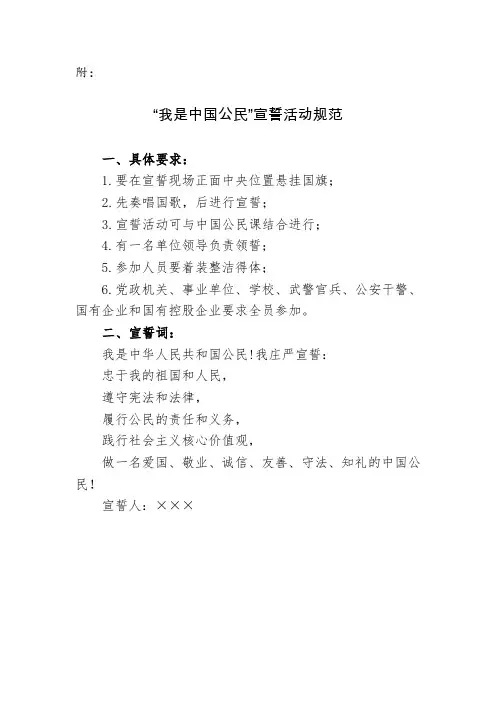 附：

“我是中国公民”宣誓活动规范

一、具体要求：

1. 要在宣誓现场正面中央位置悬挂国旗；

2. 先奏唱国歌，后进行宣誓；

3. 宣誓活动可与中国公民课结合进行；

4. 有一名单位领导负责领誓；

5. 参加人员要着装整洁得体；

6. 党政机关、事业单位、学校、武警官兵、公安干警、国有企业和国有控股企业要求全员参加。

二、宣誓词：

我是中华人民共和国公民！我庄严宣誓：

忠于我的祖国和人民，

遵守宪法和法律，

履行公民的责任和义务，

践行社会主义核心价值观，

做一名爱国、敬业、诚信、友善、守法、知礼的中国公民！

宣誓人：×××